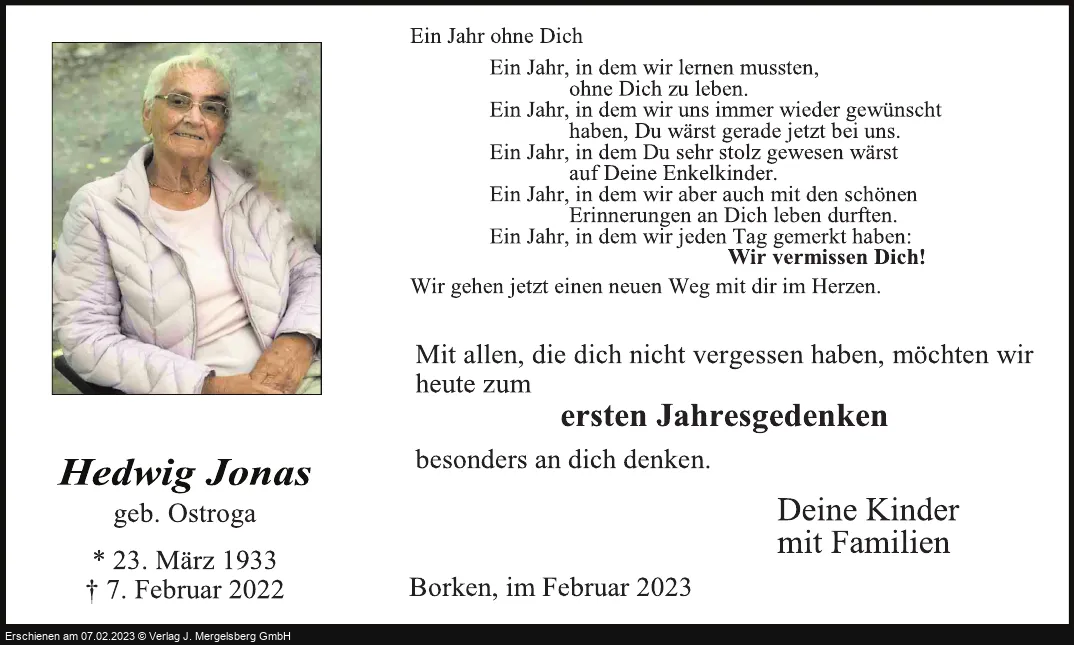 Hedwig Jonas
geb. Ostroga

* 23. März 1933
† 7. Februar 2022

Ein Jahr ohne Dich

Ein Jahr, in dem wir lernen mussten, ohne Dich zu leben.
Ein Jahr, in dem wir uns immer wieder gewünscht haben, Du wärst gerade jetzt bei uns.
Ein Jahr, in dem Du sehr stolz gewesen wärst auf Deine Enkelkinder.
Ein Jahr, in dem wir aber auch mit den schönen Erinnerungen an Dich leben durften.
Ein Jahr, in dem wir jeden Tag gemerkt haben:
Wir vermissen Dich!

Wir gehen jetzt einen neuen Weg mit dir im Herzen.

Mit allen, die dich nicht vergessen haben, möchten wir heute zum

ersten Jahresgedenken

besonders an dich denken.

Deine Kinder
mit Familien

Borken, im Februar 2023

Erschienen am 07.02.2023 © Verlag J. Mergelsberg GmbH